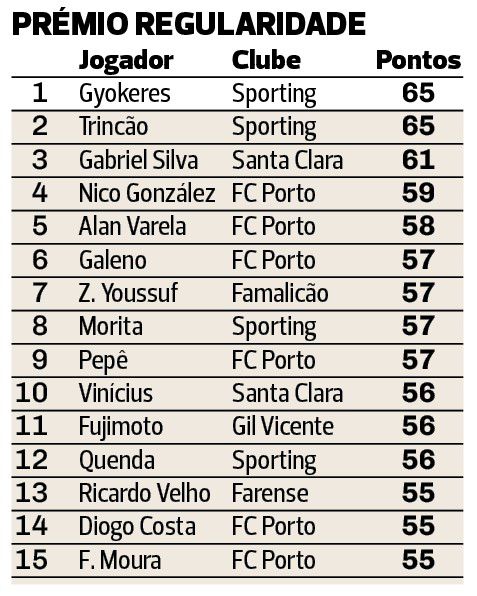 PRÉMIO REGULARIDADE

|  | Jogador | Clube | Pontos |
|---|---|---|---|
| 1 | Gyokeres | Sporting | 65 |
| 2 | Trincão | Sporting | 65 |
| 3 | Gabriel Silva | Santa Clara | 61 |
| 4 | Nico González | FC Porto | 59 |
| 5 | Alan Varela | FC Porto | 58 |
| 6 | Galeno | FC Porto | 57 |
| 7 | Z. Youssuf | Famalicão | 57 |
| 8 | Morita | Sporting | 57 |
| 9 | Pepê | FC Porto | 57 |
| 10 | Vinícius | Santa Clara | 56 |
| 11 | Fujimoto | Gil Vicente | 56 |
| 12 | Quenda | Sporting | 56 |
| 13 | Ricardo Velho | Farense | 55 |
| 14 | Diogo Costa | FC Porto | 55 |
| 15 | F. Moura | FC Porto | 55 |